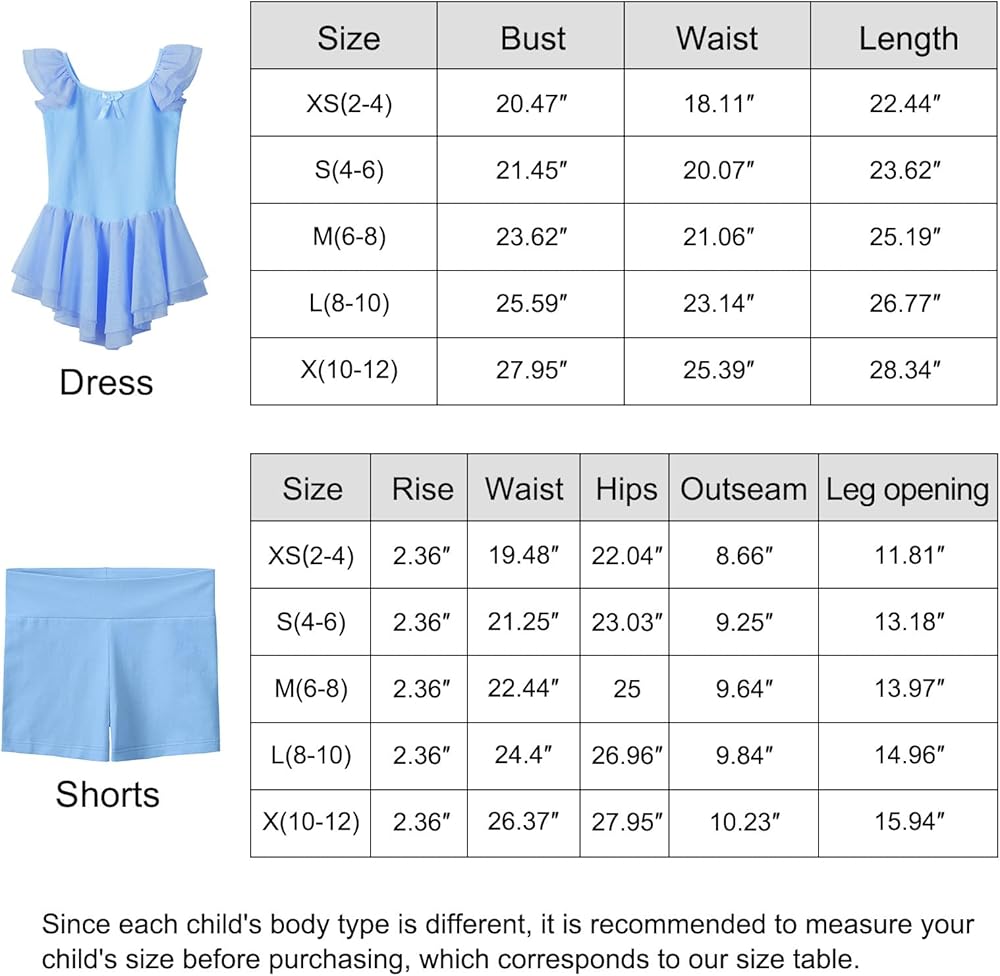 Dress

| Size | Bust | Waist | Length |
|---|---|---|---|
| XS(2-4) | 20.47″ | 18.11″ | 22.44″ |
| S(4-6) | 21.45″ | 20.07″ | 23.62″ |
| M(6-8) | 23.62″ | 21.06″ | 25.19″ |
| L(8-10) | 25.59″ | 23.14″ | 26.77″ |
| X(10-12) | 27.95″ | 25.39″ | 28.34″ |

Shorts

| Size | Rise | Waist | Hips | Outseam | Leg opening |
|---|---|---|---|---|---|
| XS(2-4) | 2.36″ | 19.48″ | 22.04″ | 8.66″ | 11.81″ |
| S(4-6) | 2.36″ | 21.25″ | 23.03″ | 9.25″ | 13.18″ |
| M(6-8) | 2.36″ | 22.44″ | 25 | 9.64″ | 13.97″ |
| L(8-10) | 2.36″ | 24.4″ | 26.96″ | 9.84″ | 14.96″ |
| X(10-12) | 2.36″ | 26.37″ | 27.95″ | 10.23″ | 15.94″ |

Since each child's body type is different, it is recommended to measure your child's size before purchasing, which corresponds to our size table.